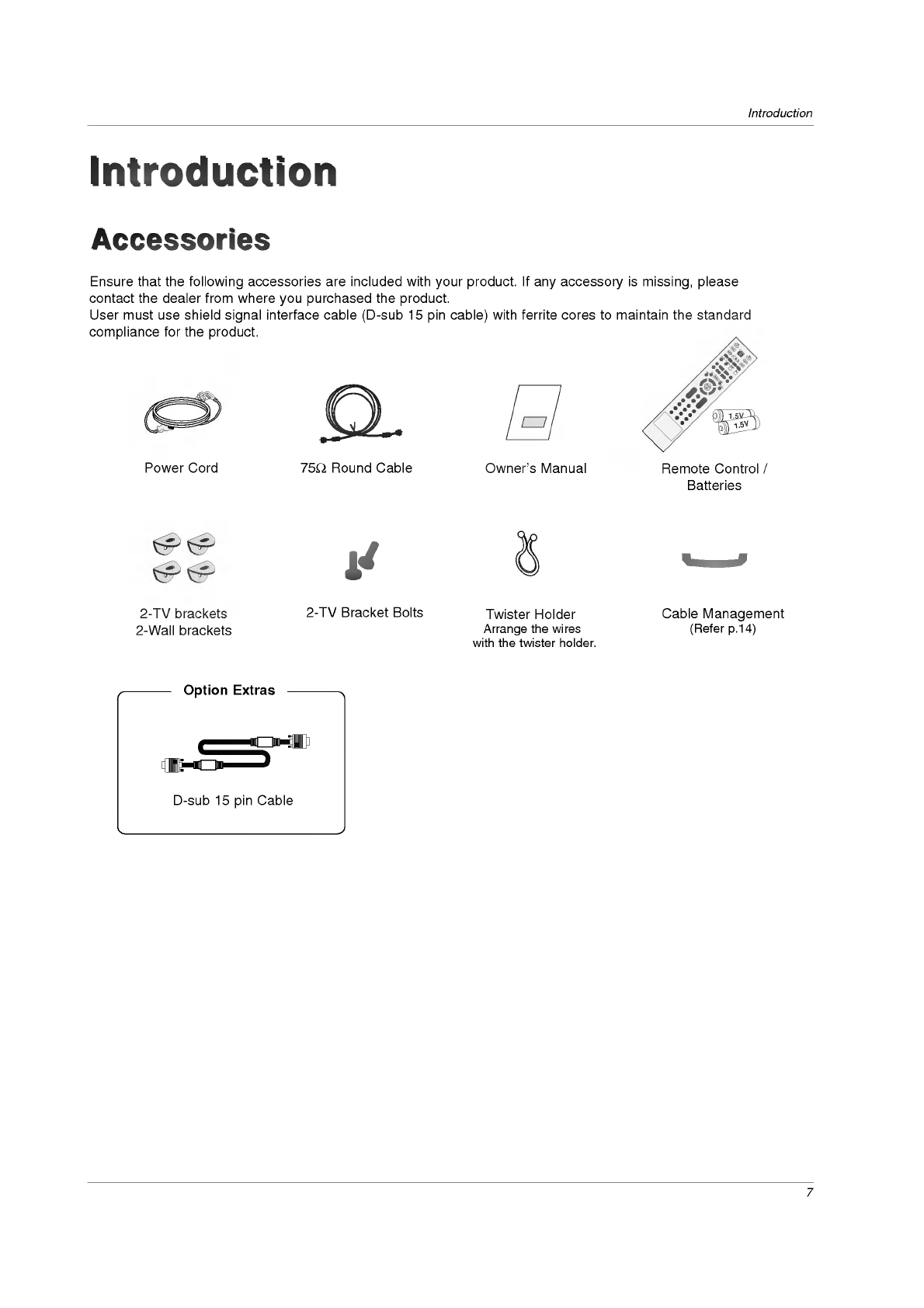 Introduction

Introduction

Accessories

Ensure that the following accessories are included with your product. If any accessory is missing, please contact the dealer from where you purchased the product.
User must use shield signal interface cable (D-sub 15 pin cable) with ferrite cores to maintain the standard compliance for the product.

1.5V
1.5V

Power Cord

75$\Omega$ Round Cable

Owner's Manual

Remote Control / Batteries

2-TV brackets
2-Wall brackets

2-TV Bracket Bolts

Twister Holder
Arrange the wires with the twister holder.

Cable Management
(Refer p.14)

Option Extras

D-sub 15 pin Cable

7